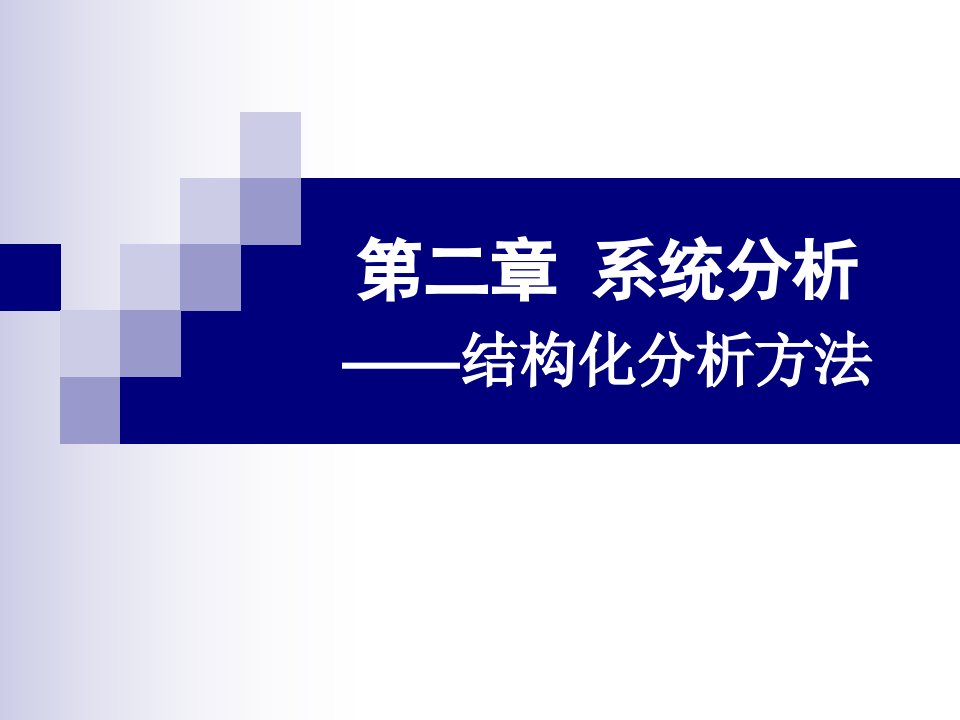 第二章  系统分析
——结构化分析方法